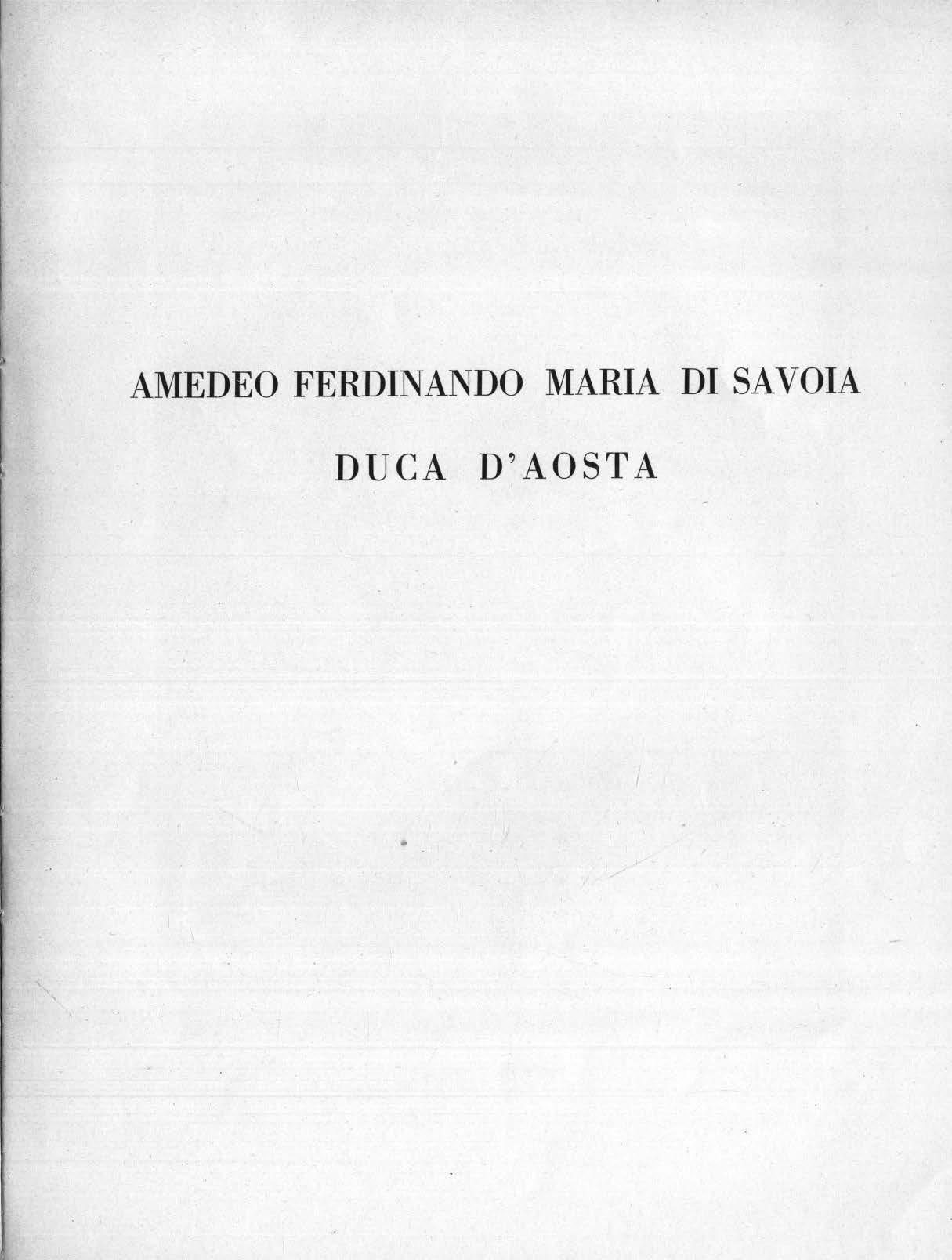 AMEDEO FERDINANDO MARIA DI SAVOIA

DUCA D'AOSTA